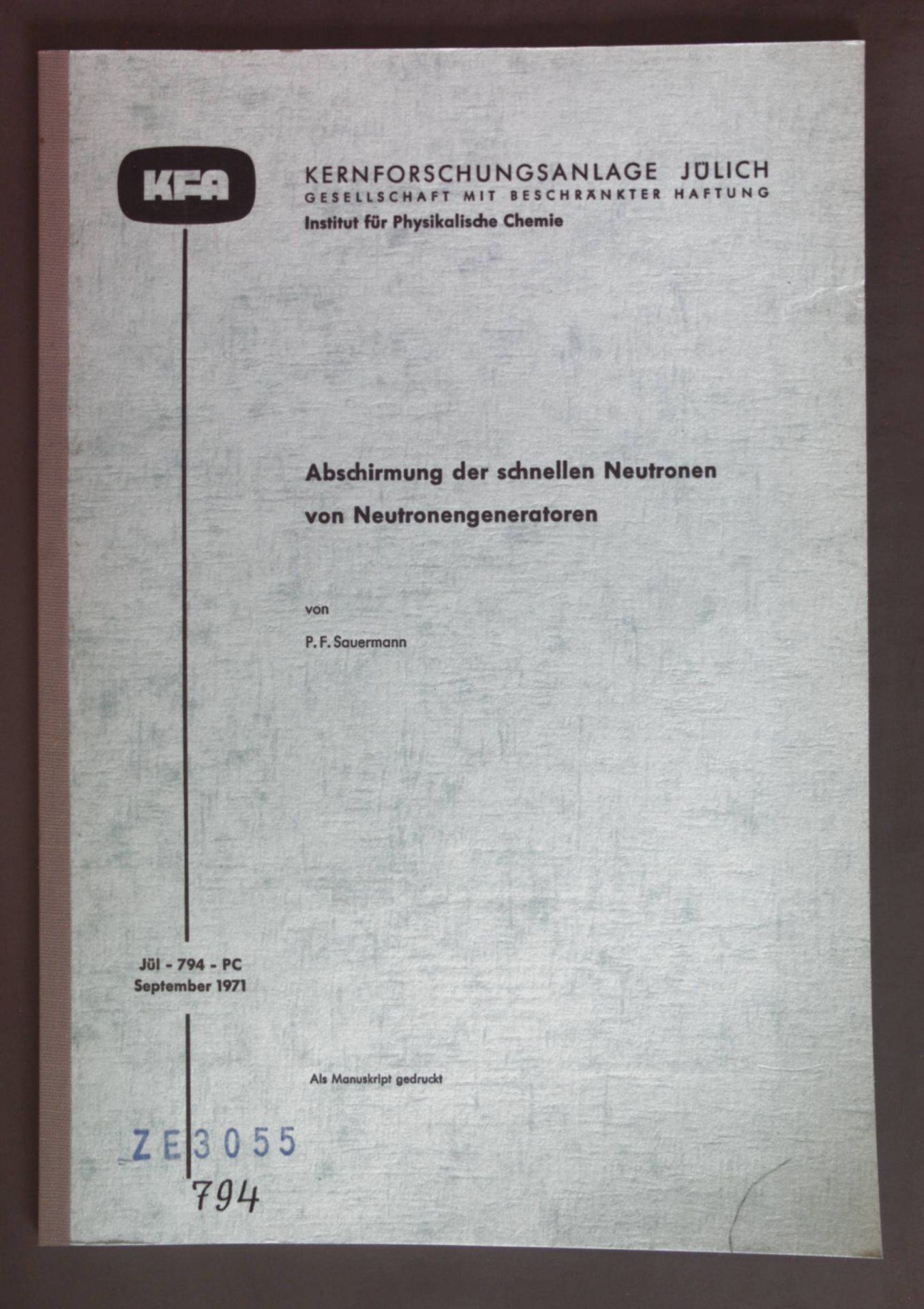 KFA

KERNFORSCHUNGSANLAGE JÜLICH
GESELLSCHAFT MIT BESCHRÄNKTER HAFTUNG
Institut für Physikalische Chemie

Abschirmung der schnellen Neutronen von Neutronengeneratoren

von

P. F. Sauermann

Jül - 794 - PC
September 1971

Als Manuskript gedruckt

ZE3055

794